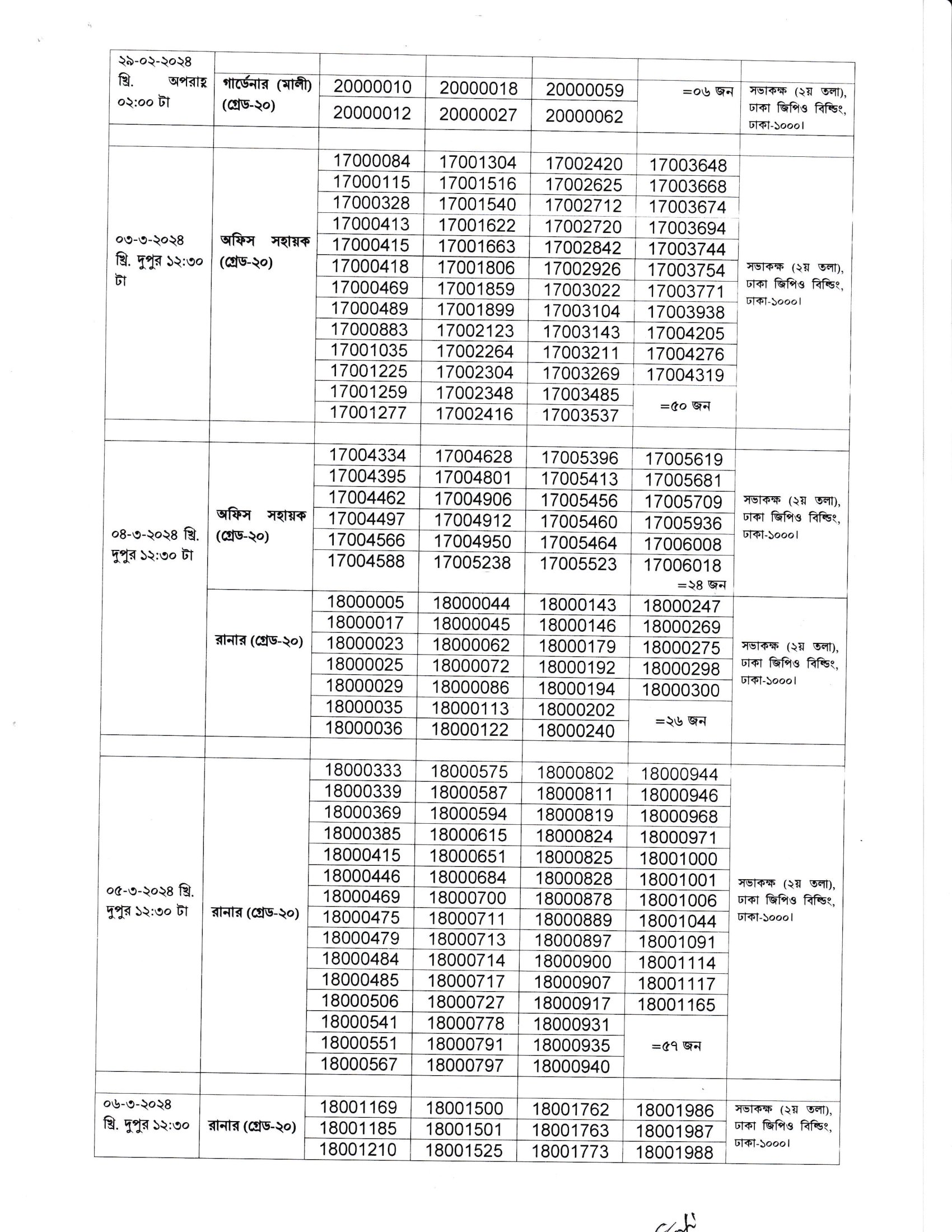 | | | | | | | |
|---|---|---|---|---|---|---|
| ২৯-০২-২০২৪ খ্রি. অপরাহ্ণ ০২:০০ টা | গার্ডেনার (মালী) (গ্রেড-২০) | 20000010 | 20000018 | 20000059 | =০৬ জন | সভাকক্ষ (২য় তলা), ঢাকা জিপিও বিল্ডিং, ঢাকা-১০০০। |
| | | 20000012 | 20000027 | 20000062 | | |
| | | | | | | |
| ০৩-৩-২০২৪ খ্রি. দুপুর ১২:৩০ টা | অফিস সহায়ক (গ্রেড-২০) | 17000084 | 17001304 | 17002420 | 17003648 | সভাকক্ষ (২য় তলা), ঢাকা জিপিও বিল্ডিং, ঢাকা-১০০০। |
| | | 17000115 | 17001516 | 17002625 | 17003668 | |
| | | 17000328 | 17001540 | 17002712 | 17003674 | |
| | | 17000413 | 17001622 | 17002720 | 17003694 | |
| | | 17000415 | 17001663 | 17002842 | 17003744 | |
| | | 17000418 | 17001806 | 17002926 | 17003754 | |
| | | 17000469 | 17001859 | 17003022 | 17003771 | |
| | | 17000489 | 17001899 | 17003104 | 17003938 | |
| | | 17000883 | 17002123 | 17003143 | 17004205 | |
| | | 17001035 | 17002264 | 17003211 | 17004276 | |
| | | 17001225 | 17002304 | 17003269 | 17004319 | |
| | | 17001259 | 17002348 | 17003485 | =৫০ জন | |
| | | 17001277 | 17002416 | 17003537 | | |
| | | | | | | |
| ০৪-৩-২০২৪ খ্রি. দুপুর ১২:৩০ টা | অফিস সহায়ক (গ্রেড-২০) | 17004334 | 17004628 | 17005396 | 17005619 | সভাকক্ষ (২য় তলা), ঢাকা জিপিও বিল্ডিং, ঢাকা-১০০০। |
| | | 17004395 | 17004801 | 17005413 | 17005681 | |
| | | 17004462 | 17004906 | 17005456 | 17005709 | |
| | | 17004497 | 17004912 | 17005460 | 17005936 | |
| | | 17004566 | 17004950 | 17005464 | 17006008 | |
| | | 17004588 | 17005238 | 17005523 | 17006018 =২৪ জন | |
| | রানার (গ্রেড-২০) | 18000005 | 18000044 | 18000143 | 18000247 | সভাকক্ষ (২য় তলা), ঢাকা জিপিও বিল্ডিং, ঢাকা-১০০০। |
| | | 18000017 | 18000045 | 18000146 | 18000269 | |
| | | 18000023 | 18000062 | 18000179 | 18000275 | |
| | | 18000025 | 18000072 | 18000192 | 18000298 | |
| | | 18000029 | 18000086 | 18000194 | 18000300 | |
| | | 18000035 | 18000113 | 18000202 | =২৬ জন | |
| | | 18000036 | 18000122 | 18000240 | | |
| | | | | | | |
| ০৫-৩-২০২৪ খ্রি. দুপুর ১২:৩০ টা | রানার (গ্রেড-২০) | 18000333 | 18000575 | 18000802 | 18000944 | সভাকক্ষ (২য় তলা), ঢাকা জিপিও বিল্ডিং, ঢাকা-১০০০। |
| | | 18000339 | 18000587 | 18000811 | 18000946 | |
| | | 18000369 | 18000594 | 18000819 | 18000968 | |
| | | 18000385 | 18000615 | 18000824 | 18000971 | |
| | | 18000415 | 18000651 | 18000825 | 18001000 | |
| | | 18000446 | 18000684 | 18000828 | 18001001 | |
| | | 18000469 | 18000700 | 18000878 | 18001006 | |
| | | 18000475 | 18000711 | 18000889 | 18001044 | |
| | | 18000479 | 18000713 | 18000897 | 18001091 | |
| | | 18000484 | 18000714 | 18000900 | 18001114 | |
| | | 18000485 | 18000717 | 18000907 | 18001117 | |
| | | 18000506 | 18000727 | 18000917 | 18001165 | |
| | | 18000541 | 18000778 | 18000931 | =৫৭ জন | |
| | | 18000551 | 18000791 | 18000935 | | |
| | | 18000567 | 18000797 | 18000940 | | |
| | | | | | | |
| ০৬-৩-২০২৪ খ্রি. দুপুর ১২:৩০ | রানার (গ্রেড-২০) | 18001169 | 18001500 | 18001762 | 18001986 | সভাকক্ষ (২য় তলা), ঢাকা জিপিও বিল্ডিং, ঢাকা-১০০০। |
| | | 18001185 | 18001501 | 18001763 | 18001987 | |
| | | 18001210 | 18001525 | 18001773 | 18001988 | |